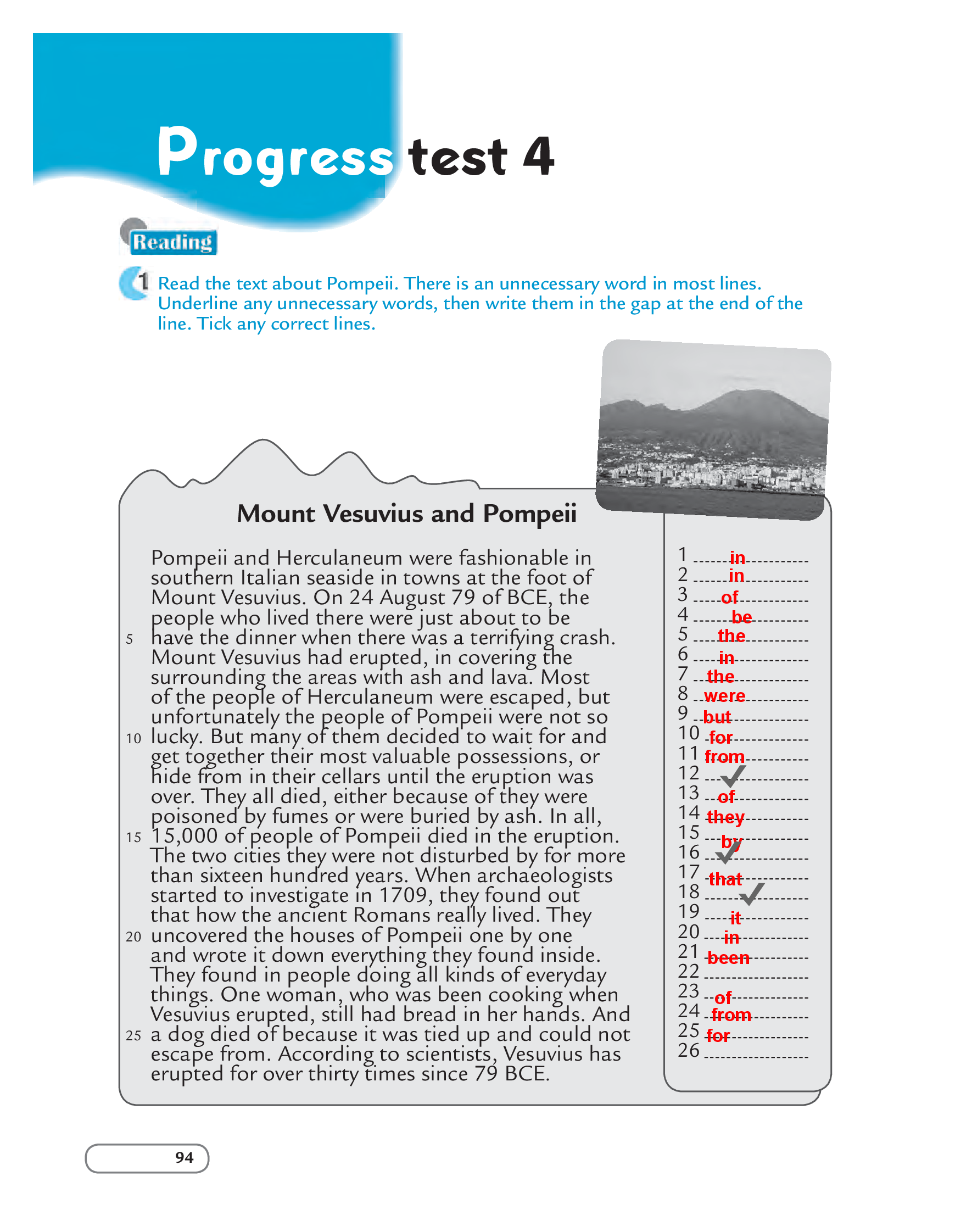 Progress test 4

Reading

1 Read the text about Pompeii. There is an unnecessary word in most lines. Underline any unnecessary words, then write them in the gap at the end of the line. Tick any correct lines.

Mount Vesuvius and Pompeii

Pompeii and Herculaneum were fashionable in southern Italian seaside in towns at the foot of Mount Vesuvius. On 24 August 79 of BCE, the people who lived there were just about to be
5 have the dinner when there was a terrifying crash. Mount Vesuvius had erupted, in covering the surrounding the areas with ash and lava. Most of the people of Herculaneum were escaped, but unfortunately the people of Pompeii were not so
10 lucky. But many of them decided to wait for and get together their most valuable possessions, or hide from in their cellars until the eruption was over. They all died, either because of they were poisoned by fumes or were buried by ash. In all,
15 15,000 of people of Pompeii died in the eruption. The two cities they were not disturbed by for more than sixteen hundred years. When archaeologists started to investigate in 1709, they found out that how the ancient Romans really lived. They
20 uncovered the houses of Pompeii one by one and wrote it down everything they found inside. They found in people doing all kinds of everyday things. One woman, who was been cooking when Vesuvius erupted, still had bread in her hands. And
25 a dog died of because it was tied up and could not escape from. According to scientists, Vesuvius has erupted for over thirty times since 79 BCE.

1 in
2 in
3 of
4 be
5 the
6 in
7 the
8 were
9 but
10 for
11 from
12 ✓
13 of
14 they
15 by
16 ✓
17 that
18 ✓
19 it
20 in
21 been
22
23 of
24 from
25 for
26

94